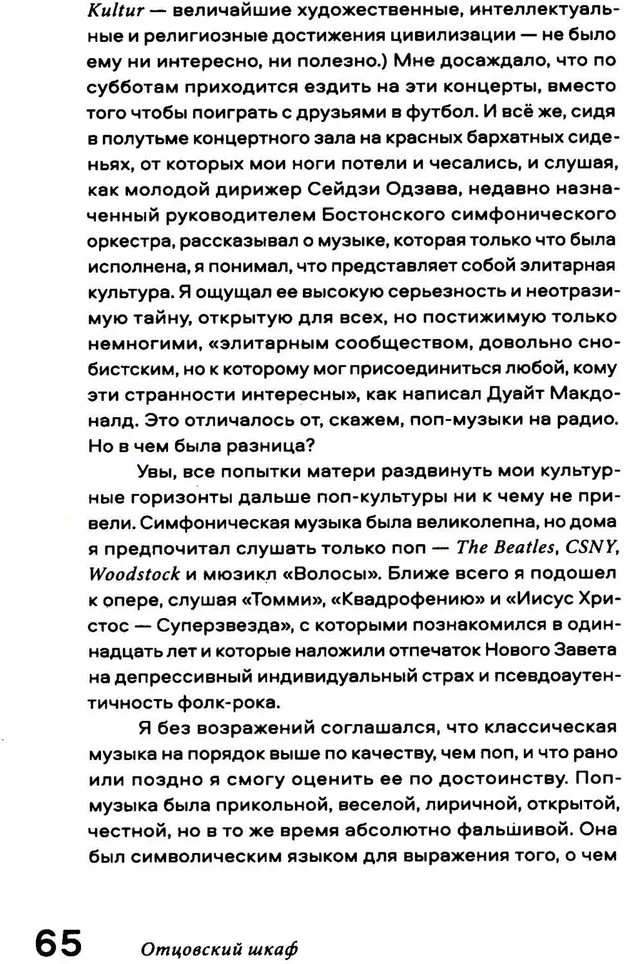 Kultur — величайшие художественные, интеллектуальные и религиозные достижения цивилизации — не было ему ни интересно, ни полезно.) Мне досаждало, что по субботам приходится ездить на эти концерты, вместо того чтобы поиграть с друзьями в футбол. И всё же, сидя в полутьме концертного зала на красных бархатных сиденьях, от которых мои ноги потели и чесались, и слушая, как молодой дирижер Сейдзи Одзава, недавно назначенный руководителем Бостонского симфонического оркестра, рассказывал о музыке, которая только что была исполнена, я понимал, что представляет собой элитарная культура. Я ощущал ее высокую серьезность и неотразимую тайну, открытую для всех, но постижимую только немногими, «элитарным сообществом, довольно снобистским, но к которому мог присоединиться любой, кому эти странности интересны», как написал Дуайт Макдоналд. Это отличалось от, скажем, поп-музыки на радио. Но в чем была разница?

Увы, все попытки матери раздвинуть мои культурные горизонты дальше поп-культуры ни к чему не привели. Симфоническая музыка была великолепна, но дома я предпочитал слушать только поп — The Beatles, CSNY, Woodstock и мюзикл «Волосы». Ближе всего я подошел к опере, слушая «Томми», «Квадрофению» и «Иисус Христос — Суперзвезда», с которыми познакомился в одиннадцать лет и которые наложили отпечаток Нового Завета на депрессивный индивидуальный страх и псевдоаутентичность фолк-рока.

Я без возражений соглашался, что классическая музыка на порядок выше по качеству, чем поп, и что рано или поздно я смогу оценить ее по достоинству. Поп-музыка была прикольной, веселой, лиричной, открытой, честной, но в то же время абсолютно фальшивой. Она был символическим языком для выражения того, о чем

65 Отцовский шкаф